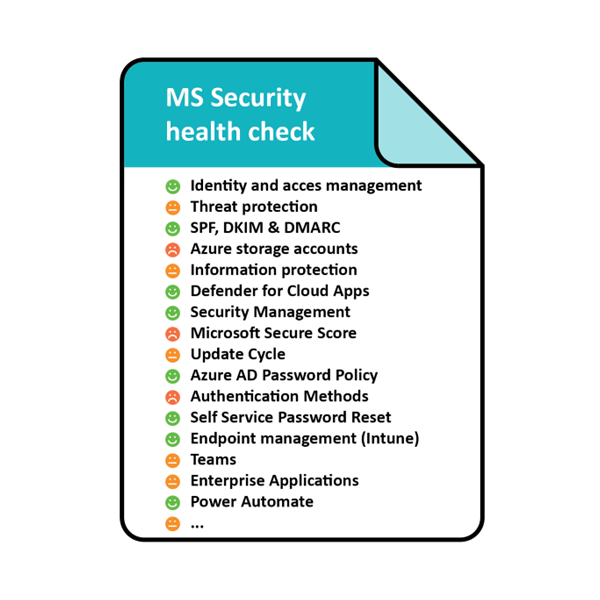 MS Security health check

Identity and acces management
Threat protection
SPF, DKIM & DMARC
Azure storage accounts
Information protection
Defender for Cloud Apps
Security Management
Microsoft Secure Score
Update Cycle
Azure AD Password Policy
Authentication Methods
Self Service Password Reset
Endpoint management (Intune)
Teams
Enterprise Applications
Power Automate
...